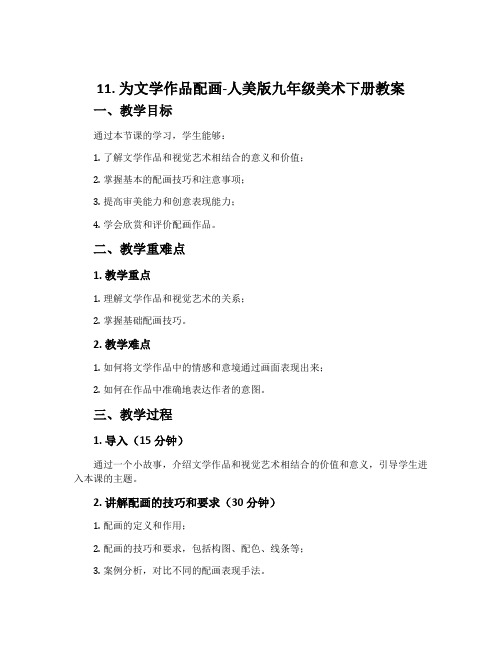 11. 为文学作品配画-人美版九年级美术下册教案

一、教学目标

通过本节课的学习，学生能够：

1. 了解文学作品和视觉艺术相结合的意义和价值；

2. 掌握基本的配画技巧和注意事项；

3. 提高审美能力和创意表现能力；

4. 学会欣赏和评价配画作品。

二、教学重难点

1. 教学重点

1. 理解文学作品和视觉艺术的关系；

2. 掌握基础配画技巧。

2. 教学难点

1. 如何将文学作品中的情感和意境通过画面表现出来；

2. 如何在作品中准确地表达作者的意图。

三、教学过程

1. 导入（15 分钟）

通过一个小故事，介绍文学作品和视觉艺术相结合的价值和意义，引导学生进入本课的主题。

2. 讲解配画的技巧和要求（30 分钟）

1. 配画的定义和作用；

2. 配画的技巧和要求，包括构图、配色、线条等；

3. 案例分析，对比不同的配画表现手法。